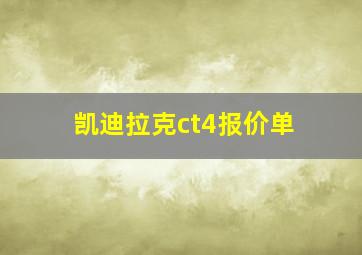 凯迪拉克ct4报价单